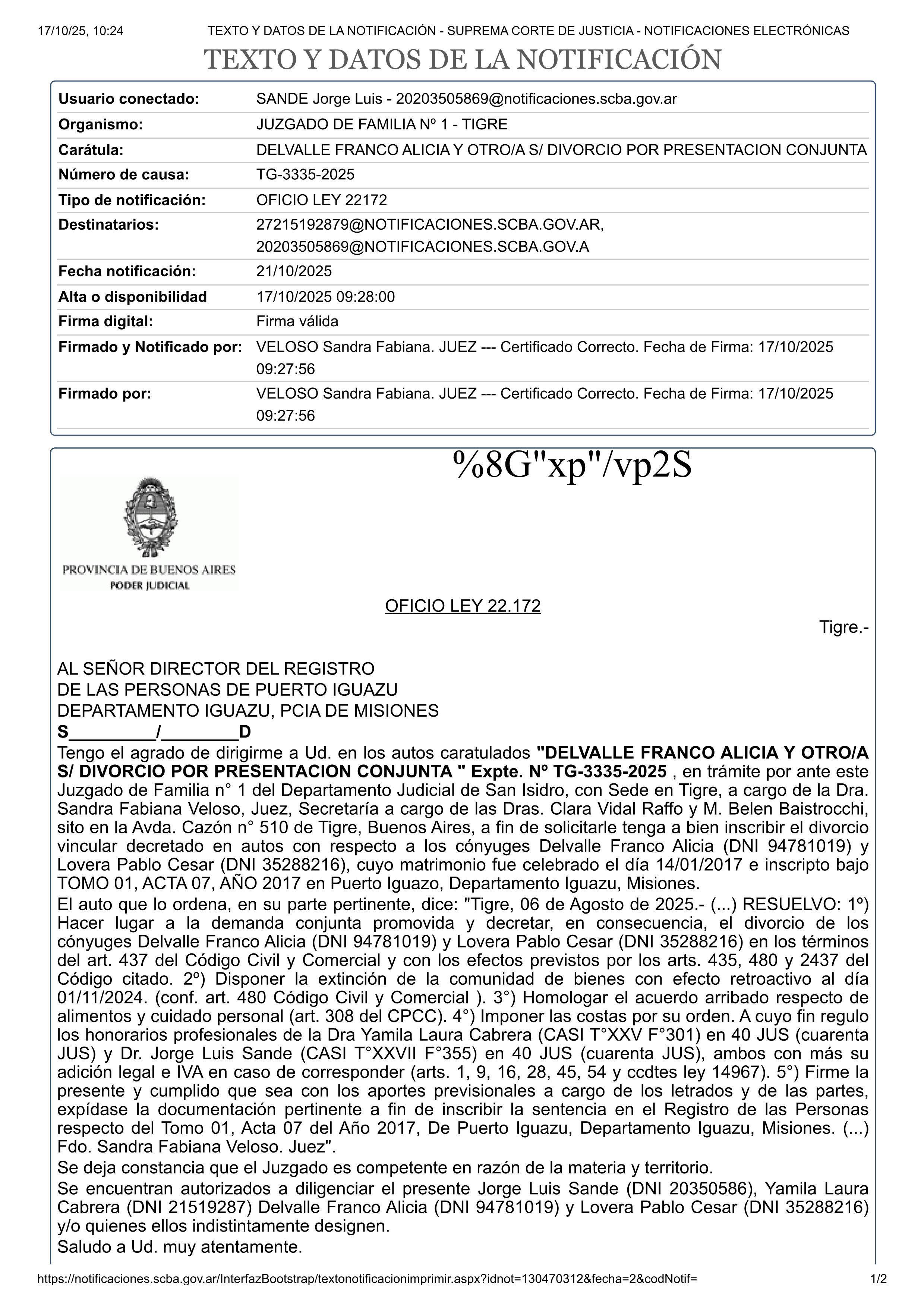 17/10/25, 10:24 TEXTO Y DATOS DE LA NOTIFICACIÓN - SUPREMA CORTE DE JUSTICIA - NOTIFICACIONES ELECTRÓNICAS

TEXTO Y DATOS DE LA NOTIFICACIÓN

| | |
|---|---|
| Usuario conectado: | SANDE Jorge Luis - 20203505869@notificaciones.scba.gov.ar |
| Organismo: | JUZGADO DE FAMILIA Nº 1 - TIGRE |
| Carátula: | DELVALLE FRANCO ALICIA Y OTRO/A S/ DIVORCIO POR PRESENTACION CONJUNTA |
| Número de causa: | TG-3335-2025 |
| Tipo de notificación: | OFICIO LEY 22172 |
| Destinatarios: | 27215192879@NOTIFICACIONES.SCBA.GOV.AR, 20203505869@NOTIFICACIONES.SCBA.GOV.A |
| Fecha notificación: | 21/10/2025 |
| Alta o disponibilidad | 17/10/2025 09:28:00 |
| Firma digital: | Firma válida |
| Firmado y Notificado por: | VELOSO Sandra Fabiana. JUEZ --- Certificado Correcto. Fecha de Firma: 17/10/2025 09:27:56 |
| Firmado por: | VELOSO Sandra Fabiana. JUEZ --- Certificado Correcto. Fecha de Firma: 17/10/2025 09:27:56 |

%8G"xp"/vp2S

PROVINCIA DE BUENOS AIRES
PODER JUDICIAL

OFICIO LEY 22.172

Tigre.-

AL SEÑOR DIRECTOR DEL REGISTRO
DE LAS PERSONAS DE PUERTO IGUAZU
DEPARTAMENTO IGUAZU, PCIA DE MISIONES
S_________/________D
Tengo el agrado de dirigirme a Ud. en los autos caratulados "DELVALLE FRANCO ALICIA Y OTRO/A S/ DIVORCIO POR PRESENTACION CONJUNTA " Expte. Nº TG-3335-2025 , en trámite por ante este Juzgado de Familia n° 1 del Departamento Judicial de San Isidro, con Sede en Tigre, a cargo de la Dra. Sandra Fabiana Veloso, Juez, Secretaría a cargo de las Dras. Clara Vidal Raffo y M. Belen Baistrocchi, sito en la Avda. Cazón n° 510 de Tigre, Buenos Aires, a fin de solicitarle tenga a bien inscribir el divorcio vincular decretado en autos con respecto a los cónyuges Delvalle Franco Alicia (DNI 94781019) y Lovera Pablo Cesar (DNI 35288216), cuyo matrimonio fue celebrado el día 14/01/2017 e inscripto bajo TOMO 01, ACTA 07, AÑO 2017 en Puerto Iguazo, Departamento Iguazu, Misiones.
El auto que lo ordena, en su parte pertinente, dice: "Tigre, 06 de Agosto de 2025.- (...) RESUELVO: 1º) Hacer lugar a la demanda conjunta promovida y decretar, en consecuencia, el divorcio de los cónyuges Delvalle Franco Alicia (DNI 94781019) y Lovera Pablo Cesar (DNI 35288216) en los términos del art. 437 del Código Civil y Comercial y con los efectos previstos por los arts. 435, 480 y 2437 del Código citado. 2º) Disponer la extinción de la comunidad de bienes con efecto retroactivo al día 01/11/2024. (conf. art. 480 Código Civil y Comercial ). 3°) Homologar el acuerdo arribado respecto de alimentos y cuidado personal (art. 308 del CPCC). 4°) Imponer las costas por su orden. A cuyo fin regulo los honorarios profesionales de la Dra Yamila Laura Cabrera (CASI T°XXV F°301) en 40 JUS (cuarenta JUS) y Dr. Jorge Luis Sande (CASI T°XXVII F°355) en 40 JUS (cuarenta JUS), ambos con más su adición legal e IVA en caso de corresponder (arts. 1, 9, 16, 28, 45, 54 y ccdtes ley 14967). 5°) Firme la presente y cumplido que sea con los aportes previsionales a cargo de los letrados y de las partes, expídase la documentación pertinente a fin de inscribir la sentencia en el Registro de las Personas respecto del Tomo 01, Acta 07 del Año 2017, De Puerto Iguazu, Departamento Iguazu, Misiones. (...) Fdo. Sandra Fabiana Veloso. Juez".
Se deja constancia que el Juzgado es competente en razón de la materia y territorio.
Se encuentran autorizados a diligenciar el presente Jorge Luis Sande (DNI 20350586), Yamila Laura Cabrera (DNI 21519287) Delvalle Franco Alicia (DNI 94781019) y Lovera Pablo Cesar (DNI 35288216) y/o quienes ellos indistintamente designen.
Saludo a Ud. muy atentamente.

https://notificaciones.scba.gov.ar/InterfazBootstrap/textonotificacionimprimir.aspx?idnot=130470312&fecha=2&codNotif= 1/2